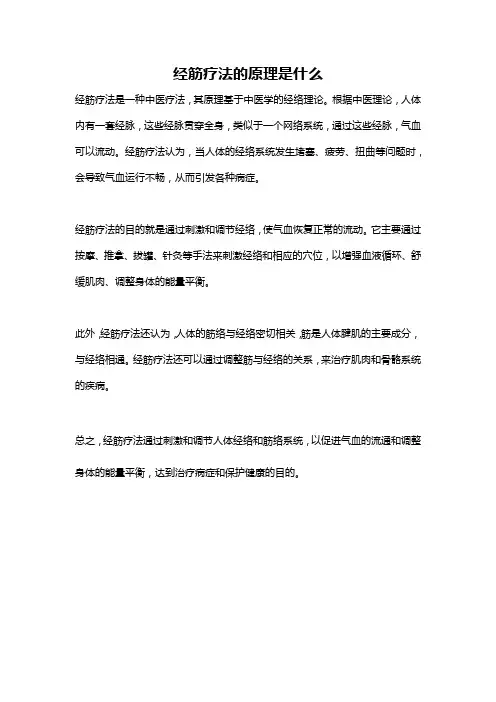 经筋疗法的原理是什么

经筋疗法是一种中医疗法，其原理基于中医学的经络理论。根据中医理论，人体内有一套经脉，这些经脉贯穿全身，类似于一个网络系统，通过这些经脉，气血可以流动。经筋疗法认为，当人体的经络系统发生堵塞、疲劳、扭曲等问题时，会导致气血运行不畅，从而引发各种病症。

经筋疗法的目的就是通过刺激和调节经络，使气血恢复正常的流动。它主要通过按摩、推拿、拔罐、针灸等手法来刺激经络和相应的穴位，以增强血液循环、舒缓肌肉、调整身体的能量平衡。

此外，经筋疗法还认为，人体的筋络与经络密切相关，筋是人体腱肌的主要成分，与经络相通。经筋疗法还可以通过调整筋与经络的关系，来治疗肌肉和骨骼系统的疾病。

总之，经筋疗法通过刺激和调节人体经络和筋络系统，以促进气血的流通和调整身体的能量平衡，达到治疗病症和保护健康的目的。